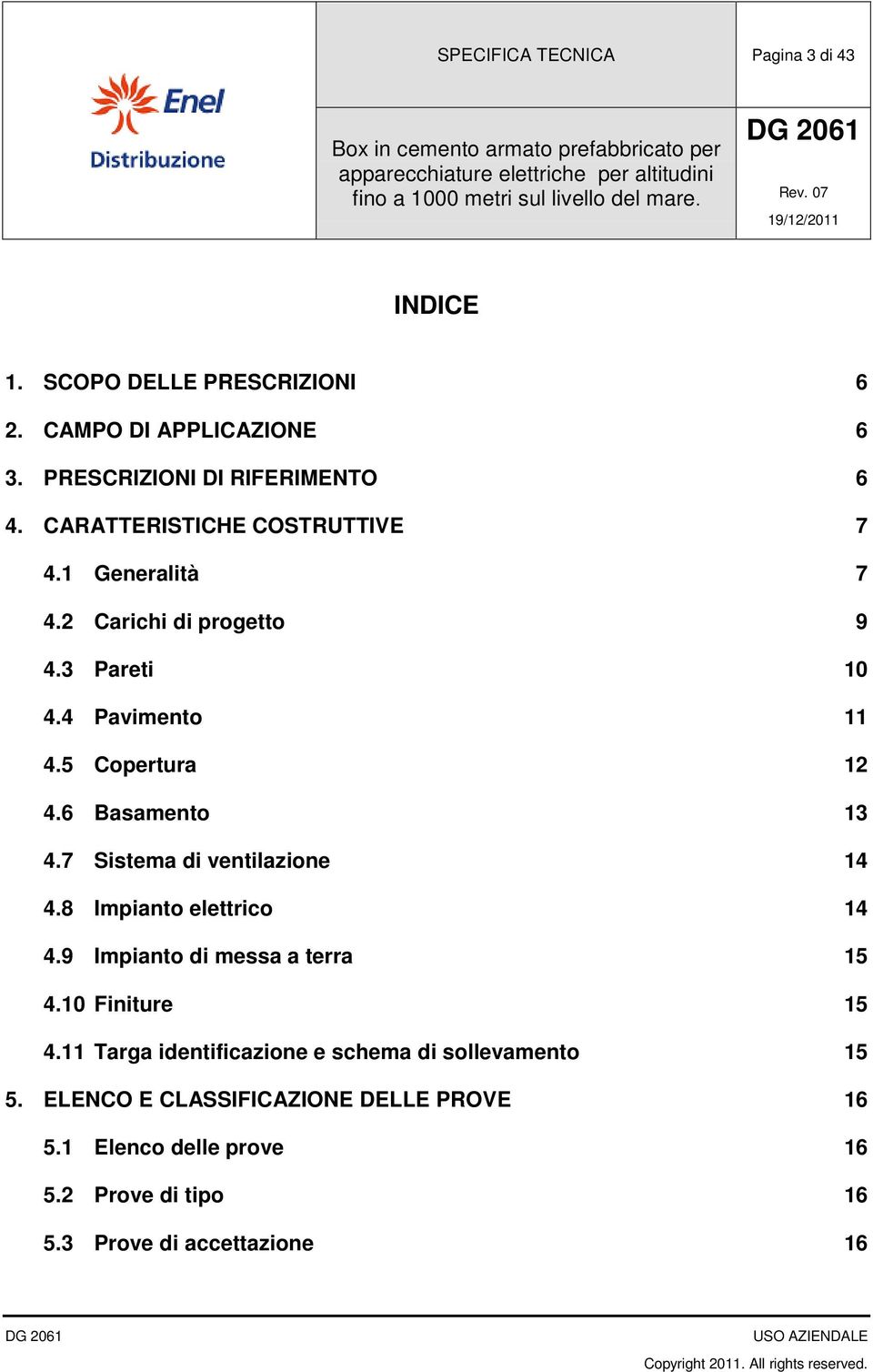 Enel
Distribuzione

SPECIFICA TECNICA

Pagina 3 di 43

Box in cemento armato prefabbricato per apparecchiature elettriche per altitudini fino a 1000 metri sul livello del mare.

DG 2061

Rev. 07

19/12/2011

INDICE

1. SCOPO DELLE PRESCRIZIONI 6

2. CAMPO DI APPLICAZIONE 6

3. PRESCRIZIONI DI RIFERIMENTO 6

4. CARATTERISTICHE COSTRUTTIVE 7

4.1 Generalità 7

4.2 Carichi di progetto 9

4.3 Pareti 10

4.4 Pavimento 11

4.5 Copertura 12

4.6 Basamento 13

4.7 Sistema di ventilazione 14

4.8 Impianto elettrico 14

4.9 Impianto di messa a terra 15

4.10 Finiture 15

4.11 Targa identificazione e schema di sollevamento 15

5. ELENCO E CLASSIFICAZIONE DELLE PROVE 16

5.1 Elenco delle prove 16

5.2 Prove di tipo 16

5.3 Prove di accettazione 16

DG 2061

USO AZIENDALE

Copyright 2011. All rights reserved.